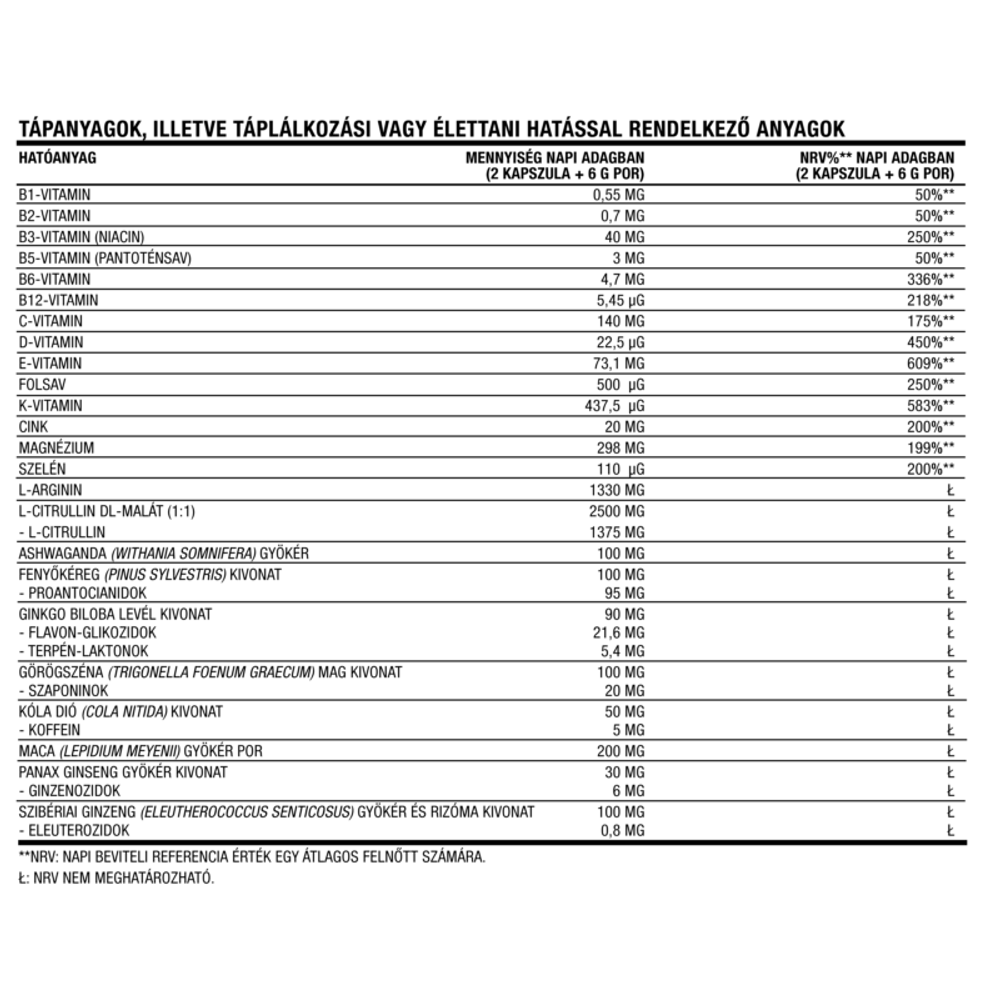 TÁPANYAGOK, ILLETVE TÁPLÁLKOZÁSI VAGY ÉLETTANI HATÁSSAL RENDELKEZŐ ANYAGOK

| HATÓANYAG | MENNYISÉG NAPI ADAGBAN (2 KAPSZULA + 6 G POR) | NRV%** NAPI ADAGBAN (2 KAPSZULA + 6 G POR) |
|---|---|---|
| B1-VITAMIN | 0,55 MG | 50%** |
| B2-VITAMIN | 0,7 MG | 50%** |
| B3-VITAMIN (NIACIN) | 40 MG | 250%** |
| B5-VITAMIN (PANTOTÉNSAV) | 3 MG | 50%** |
| B6-VITAMIN | 4,7 MG | 336%** |
| B12-VITAMIN | 5,45 µG | 218%** |
| C-VITAMIN | 140 MG | 175%** |
| D-VITAMIN | 22,5 µG | 450%** |
| E-VITAMIN | 73,1 MG | 609%** |
| FOLSAV | 500 µG | 250%** |
| K-VITAMIN | 437,5 µG | 583%** |
| CINK | 20 MG | 200%** |
| MAGNÉZIUM | 298 MG | 199%** |
| SZELÉN | 110 µG | 200%** |
| L-ARGININ | 1330 MG | Ł |
| L-CITRULLIN DL-MALÁT (1:1) | 2500 MG | Ł |
| - L-CITRULLIN | 1375 MG | Ł |
| ASHWAGANDA (WITHANIA SOMNIFERA) GYÖKÉR | 100 MG | Ł |
| FENYŐKÉREG (PINUS SYLVESTRIS) KIVONAT | 100 MG | Ł |
| - PROANTOCIANIDOK | 95 MG | Ł |
| GINKGO BILOBA LEVÉL KIVONAT | 90 MG | Ł |
| - FLAVON-GLIKOZIDOK | 21,6 MG | Ł |
| - TERPÉN-LAKTONOK | 5,4 MG | Ł |
| GÖRÖGSZÉNA (TRIGONELLA FOENUM GRAECUM) MAG KIVONAT | 100 MG | Ł |
| - SZAPONINOK | 20 MG | Ł |
| KÓLA DIÓ (COLA NITIDA) KIVONAT | 50 MG | Ł |
| - KOFFEIN | 5 MG | Ł |
| MACA (LEPIDIUM MEYENII) GYÖKÉR POR | 200 MG | Ł |
| PANAX GINSENG GYÖKÉR KIVONAT | 30 MG | Ł |
| - GINZENOZIDOK | 6 MG | Ł |
| SZIBÉRIAI GINZENG (ELEUTHEROCOCCUS SENTICOSUS) GYÖKÉR ÉS RIZÓMA KIVONAT | 100 MG | Ł |
| - ELEUTEROZIDOK | 0,8 MG | Ł |

**NRV: NAPI BEVITELI REFERENCIA ÉRTÉK EGY ÁTLAGOS FELNŐTT SZÁMÁRA.
Ł: NRV NEM MEGHATÁROZHATÓ.